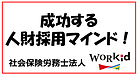 成功する
人財採用マインド！

社会保険労務士法人 WORKid